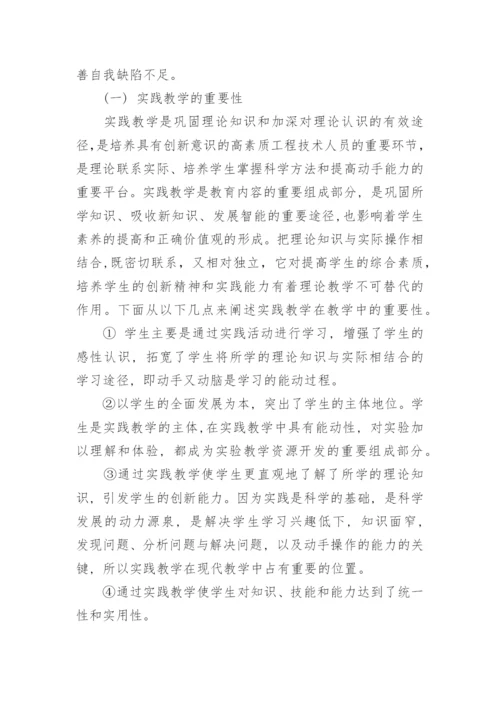 善自我缺陷不足。

（一）实践教学的重要性

实践教学是巩固理论知识和加深对理论认识的有效途径，是培养具有创新意识的高素质工程技术人员的重要环节，是理论联系实际、培养学生掌握科学方法和提高动手能力的重要平台。实践教学是教育内容的重要组成部分，是巩固所学知识、吸收新知识、发展智能的重要途径，也影响着学生素养的提高和正确价值观的形成。把理论知识与实际操作相结合，既密切联系，又相对独立，它对提高学生的综合素质，培养学生的创新精神和实践能力有着理论教学不可替代的作用。下面从以下几点来阐述实践教学在教学中的重要性。

① 学生主要是通过实践活动进行学习，增强了学生的感性认识，拓宽了学生将所学的理论知识与实际相结合的学习途径，即动手又动脑是学习的能动过程。

②以学生的全面发展为本，突出了学生的主体地位。学生是实践教学的主体，在实践教学中具有能动性，对实验加以理解和体验，都成为实验教学资源开发的重要组成部分。

③通过实践教学使学生更直观地了解了所学的理论知识，引发学生的创新能力。因为实践是科学的基础，是科学发展的动力源泉，是解决学生学习兴趣低下，知识面窄，发现问题、分析问题与解决问题，以及动手操作的能力的关键，所以实践教学在现代教学中占有重要的位置。

④通过实践教学使学生对知识、技能和能力达到了统一性和实用性。